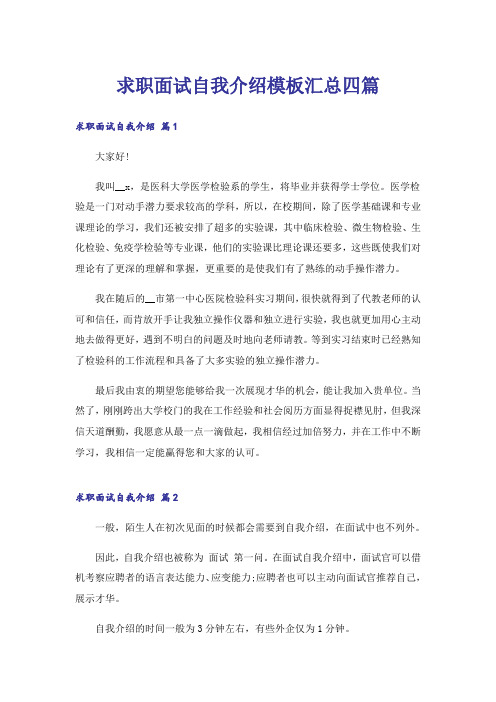 求职面试自我介绍模板汇总四篇

求职面试自我介绍 篇1

大家好!

我叫__x，是医科大学医学检验系的学生，将毕业并获得学士学位。医学检验是一门对动手潜力要求较高的学科，所以，在校期间，除了医学基础课和专业课理论的学习，我们还被安排了超多的实验课，其中临床检验、微生物检验、生化检验、免疫学检验等专业课，他们的实验课比理论课还要多，这些既使我们对理论有了更深的理解和掌握，更重要的是使我们有了熟练的动手操作潜力。

我在随后的__市第一中心医院检验科实习期间，很快就得到了代教老师的认可和信任，而肯放开手让我独立操作仪器和独立进行实验，我也就更加用心主动地去做得更好，遇到不明白的问题及时地向老师请教。等到实习结束时已经熟知了检验科的工作流程和具备了大多实验的独立操作潜力。

最后我由衷的期望您能够给我一次展现才华的机会，能让我加入贵单位。当然了，刚刚跨出大学校门的我在工作经验和社会阅历方面显得捉襟见肘，但我深信天道酬勤，我愿意从最一点一滴做起，我相信经过加倍努力，并在工作中不断学习，我相信一定能赢得您和大家的认可。

求职面试自我介绍 篇2

一般，陌生人在初次见面的时候都会需要到自我介绍，在面试中也不列外。

因此，自我介绍也被称为 面试 第一问。在面试自我介绍中，面试官可以借机考察应聘者的语言表达能力、应变能力;应聘者也可以主动向面试官推荐自己，展示才华。

自我介绍的时间一般为3分钟左右，有些外企仅为1分钟。